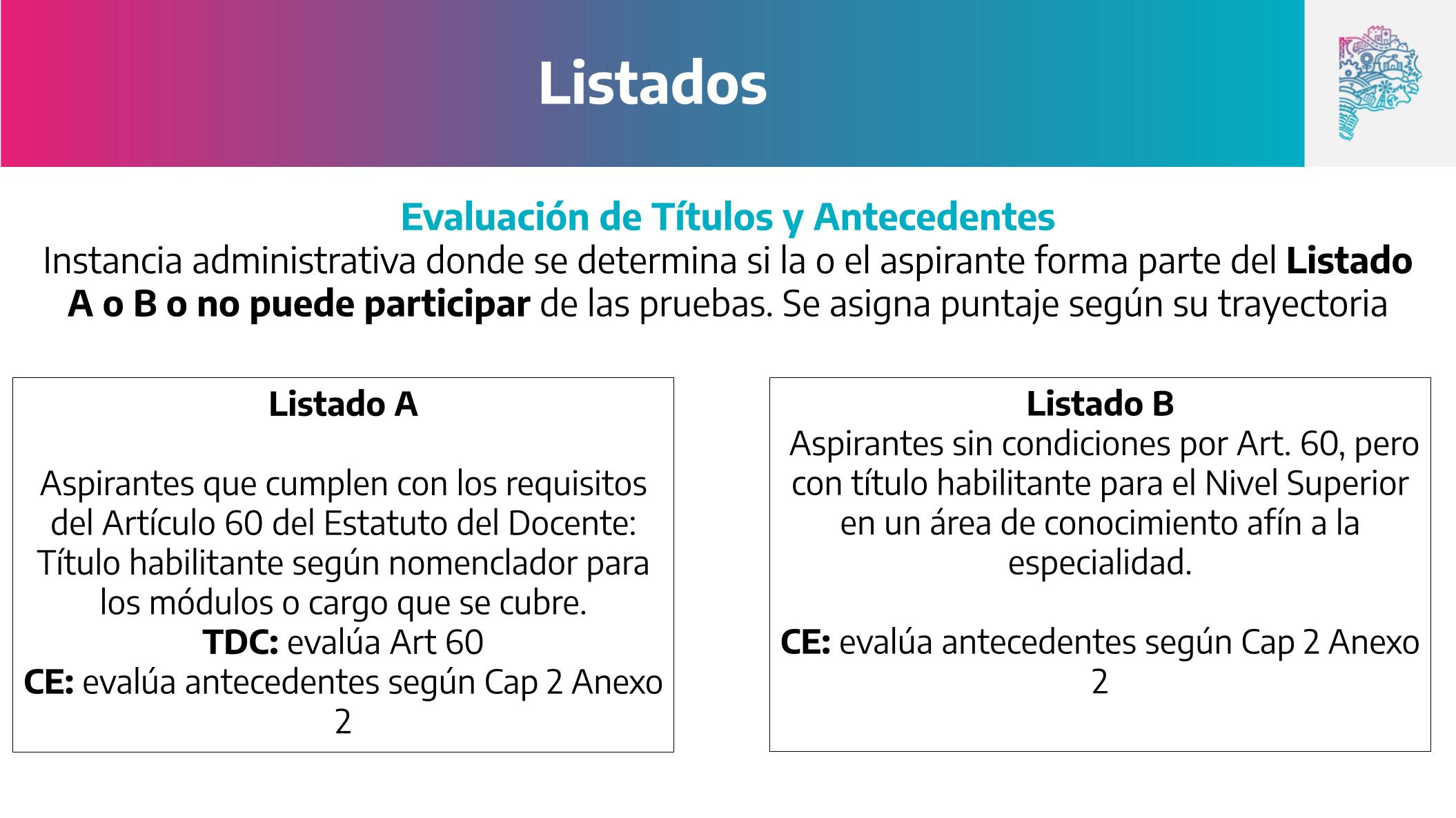 Listados

Evaluación de Títulos y Antecedentes

Instancia administrativa donde se determina si la o el aspirante forma parte del Listado A o B o no puede participar de las pruebas. Se asigna puntaje según su trayectoria

Listado A

Aspirantes que cumplen con los requisitos del Artículo 60 del Estatuto del Docente: Título habilitante según nomenclador para los módulos o cargo que se cubre.
TDC: evalúa Art 60
CE: evalúa antecedentes según Cap 2 Anexo 2

Listado B

Aspirantes sin condiciones por Art. 60, pero con título habilitante para el Nivel Superior en un área de conocimiento afín a la especialidad.

CE: evalúa antecedentes según Cap 2 Anexo 2